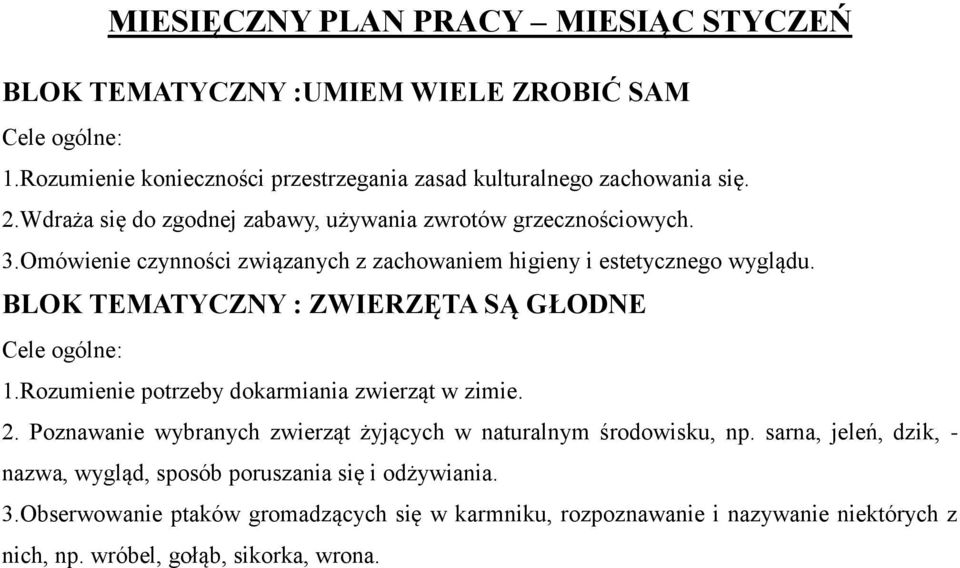 MIESIĘCZNY PLAN PRACY – MIESIĄC STYCZEŃ

BLOK TEMATYCZNY :UMIEM WIELE ZROBIĆ SAM

Cele ogólne:

1.Rozumienie konieczności przestrzegania zasad kulturalnego zachowania się.

2.Wdraża się do zgodnej zabawy, używania zwrotów grzecznościowych.

3.Omówienie czynności związanych z zachowaniem higieny i estetycznego wyglądu.

BLOK TEMATYCZNY : ZWIERZĘTA SĄ GŁODNE

Cele ogólne:

1.Rozumienie potrzeby dokarmiania zwierząt w zimie.

2. Poznawanie wybranych zwierząt żyjących w naturalnym środowisku, np. sarna, jeleń, dzik, - nazwa, wygląd, sposób poruszania się i odżywiania.

3.Obserwowanie ptaków gromadzących się w karmniku, rozpoznawanie i nazywanie niektórych z nich, np. wróbel, gołąb, sikorka, wrona.